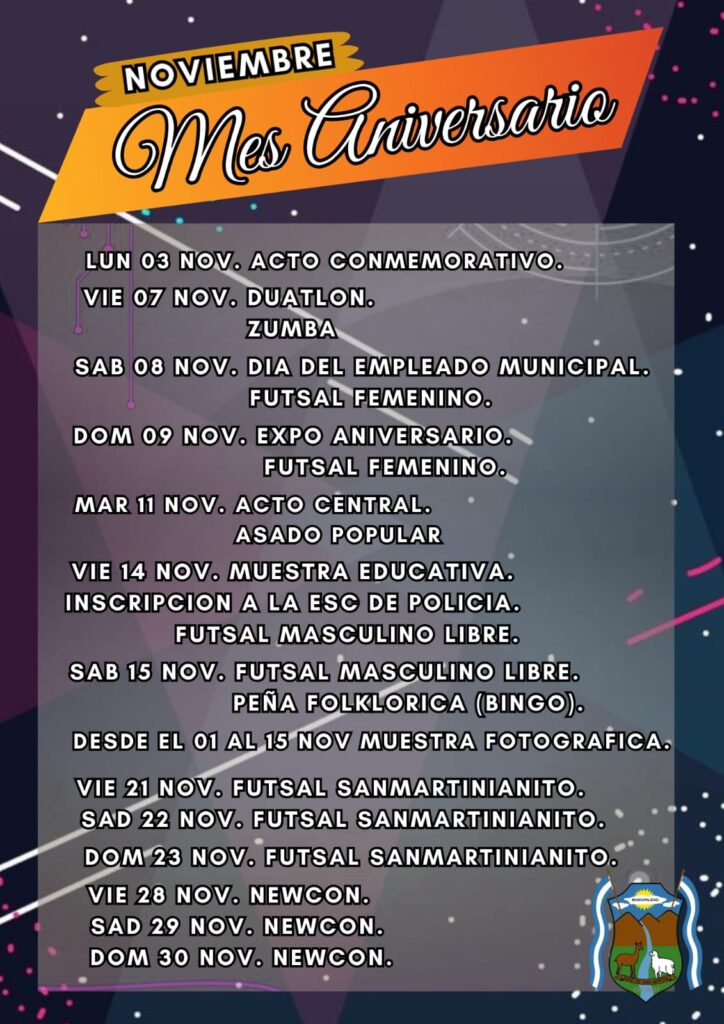 NOVIEMBRE

Mes Aniversario

LUN 03 NOV. ACTO CONMEMORATIVO.

VIE 07 NOV. DUATLON.
ZUMBA

SAB 08 NOV. DIA DEL EMPLEADO MUNICIPAL.
FUTSAL FEMENINO.

DOM 09 NOV. EXPO ANIVERSARIO.
FUTSAL FEMENINO.

MAR 11 NOV. ACTO CENTRAL.
ASADO POPULAR

VIE 14 NOV. MUESTRA EDUCATIVA.
INSCRIPCION A LA ESC DE POLICIA.
FUTSAL MASCULINO LIBRE.

SAB 15 NOV. FUTSAL MASCULINO LIBRE.
PEÑA FOLKLORICA (BINGO).

DESDE EL 01 AL 15 NOV MUESTRA FOTOGRAFICA.

VIE 21 NOV. FUTSAL SANMARTINIANITO.
SAD 22 NOV. FUTSAL SANMARTINIANITO.
DOM 23 NOV. FUTSAL SANMARTINIANITO.

VIE 28 NOV. NEWCON.
SAD 29 NOV. NEWCON.
DOM 30 NOV. NEWCON.